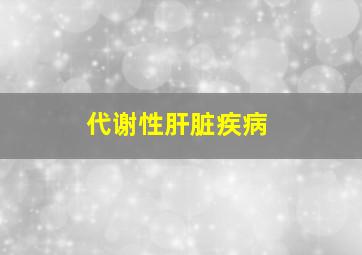 代谢性肝脏疾病